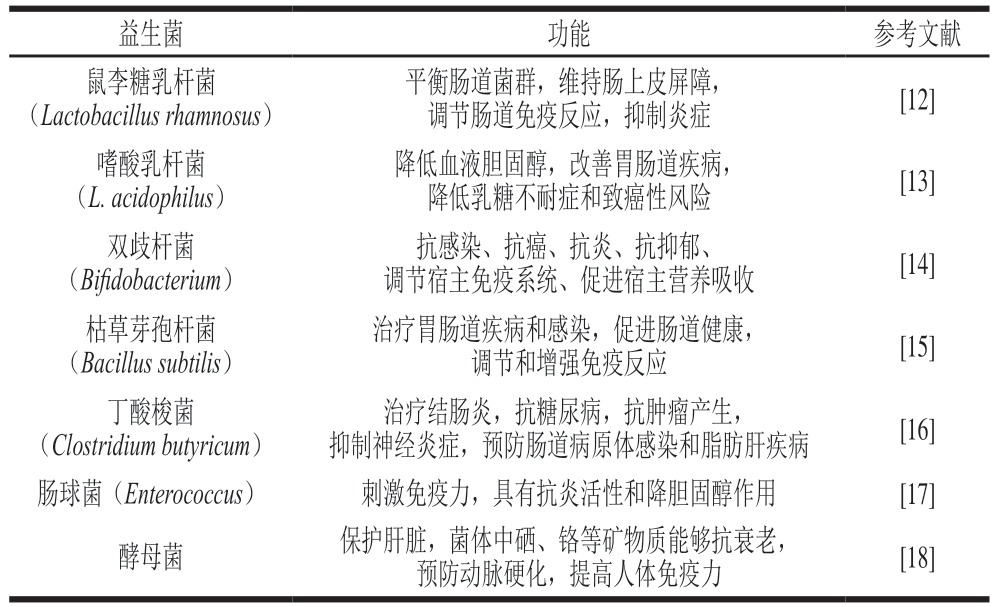 | 益生菌 | 功能 | 参考文献 |
|---|---|---|
| 鼠李糖乳杆菌（Lactobacillus rhamnosus） | 平衡肠道菌群，维持肠上皮屏障，调节肠道免疫反应，抑制炎症 | [12] |
| 嗜酸乳杆菌（L. acidophilus） | 降低血液胆固醇，改善胃肠道疾病，降低乳糖不耐症和致癌性风险 | [13] |
| 双歧杆菌（Bifidobacterium） | 抗感染、抗癌、抗炎、抗抑郁、调节宿主免疫系统、促进宿主营养吸收 | [14] |
| 枯草芽孢杆菌（Bacillus subtilis） | 治疗胃肠道疾病和感染，促进肠道健康，调节和增强免疫反应 | [15] |
| 丁酸梭菌（Clostridium butyricum） | 治疗结肠炎，抗糖尿病，抗肿瘤产生，抑制神经炎症，预防肠道病原体感染和脂肪肝疾病 | [16] |
| 肠球菌（Enterococcus） | 刺激免疫力，具有抗炎活性和降胆固醇作用 | [17] |
| 酵母菌 | 保护肝脏，菌体中硒、铬等矿物质能够抗衰老，预防动脉硬化，提高人体免疫力 | [18] |